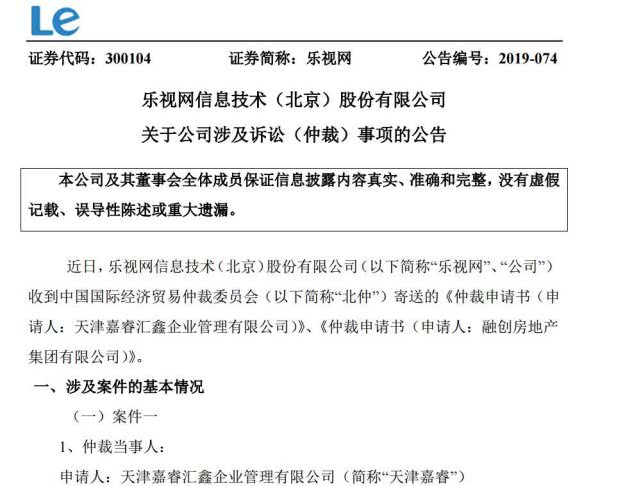 Le

证券代码：300104 证券简称：乐视网 公告编号：2019-074

乐视网信息技术（北京）股份有限公司

关于公司涉及诉讼（仲裁）事项的公告

本公司及其董事会全体成员保证信息披露内容真实、准确和完整，没有虚假记载、误导性陈述或重大遗漏。

近日，乐视网信息技术（北京）股份有限公司（以下简称“乐视网”、“公司”）收到中国国际经济贸易仲裁委员会（以下简称“北仲”）寄送的《仲裁申请书（申请人：天津嘉睿汇鑫企业管理有限公司）》、《仲裁申请书（申请人：融创房地产集团有限公司）》。

一、涉及案件的基本情况

（一）案件一

1、仲裁当事人：

申请人：天津嘉睿汇鑫企业管理有限公司（简称“天津嘉睿”）